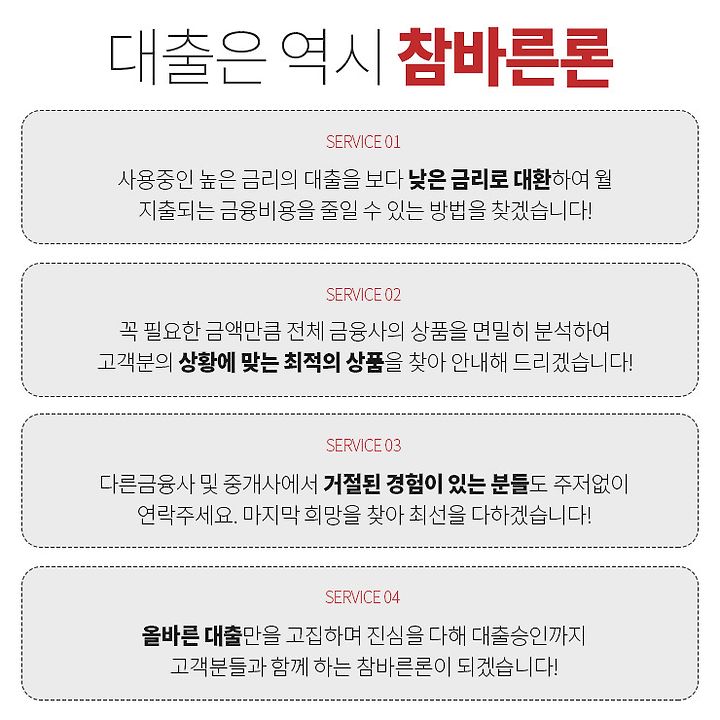 대출은 역시 참바른론

SERVICE 01

사용중인 높은 금리의 대출을 보다 낮은 금리로 대환하여 월 지출되는 금융비용을 줄일 수 있는 방법을 찾겠습니다!

SERVICE 02

꼭 필요한 금액만큼 전체 금융사의 상품을 면밀히 분석하여 고객분의 상황에 맞는 최적의 상품을 찾아 안내해 드리겠습니다!

SERVICE 03

다른금융사 및 중개사에서 거절된 경험이 있는 분들도 주저없이 연락주세요. 마지막 희망을 찾아 최선을 다하겠습니다!

SERVICE 04

올바른 대출만을 고집하며 진심을 다해 대출승인까지 고객분들과 함께 하는 참바른론이 되겠습니다!